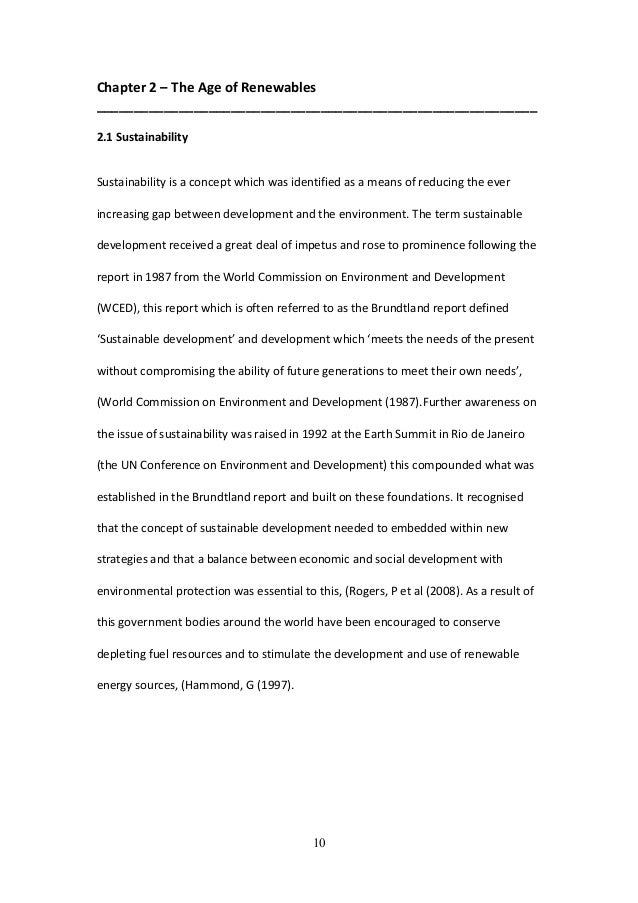 Chapter 2 – The Age of Renewables

2.1 Sustainability

Sustainability is a concept which was identified as a means of reducing the ever increasing gap between development and the environment. The term sustainable development received a great deal of impetus and rose to prominence following the report in 1987 from the World Commission on Environment and Development (WCED), this report which is often referred to as the Brundtland report defined 'Sustainable development' and development which 'meets the needs of the present without compromising the ability of future generations to meet their own needs', (World Commission on Environment and Development (1987).Further awareness on the issue of sustainability was raised in 1992 at the Earth Summit in Rio de Janeiro (the UN Conference on Environment and Development) this compounded what was established in the Brundtland report and built on these foundations. It recognised that the concept of sustainable development needed to embedded within new strategies and that a balance between economic and social development with environmental protection was essential to this, (Rogers, P et al (2008). As a result of this government bodies around the world have been encouraged to conserve depleting fuel resources and to stimulate the development and use of renewable energy sources, (Hammond, G (1997).

10